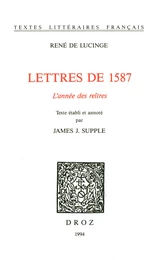 TEXTES LITTÉRAIRES FRANÇAIS

RENÉ DE LUCINGE

LETTRES DE 1587

L'année des reîtres

Texte établi et annoté par

JAMES J. SUPPLE

DROZ

1994